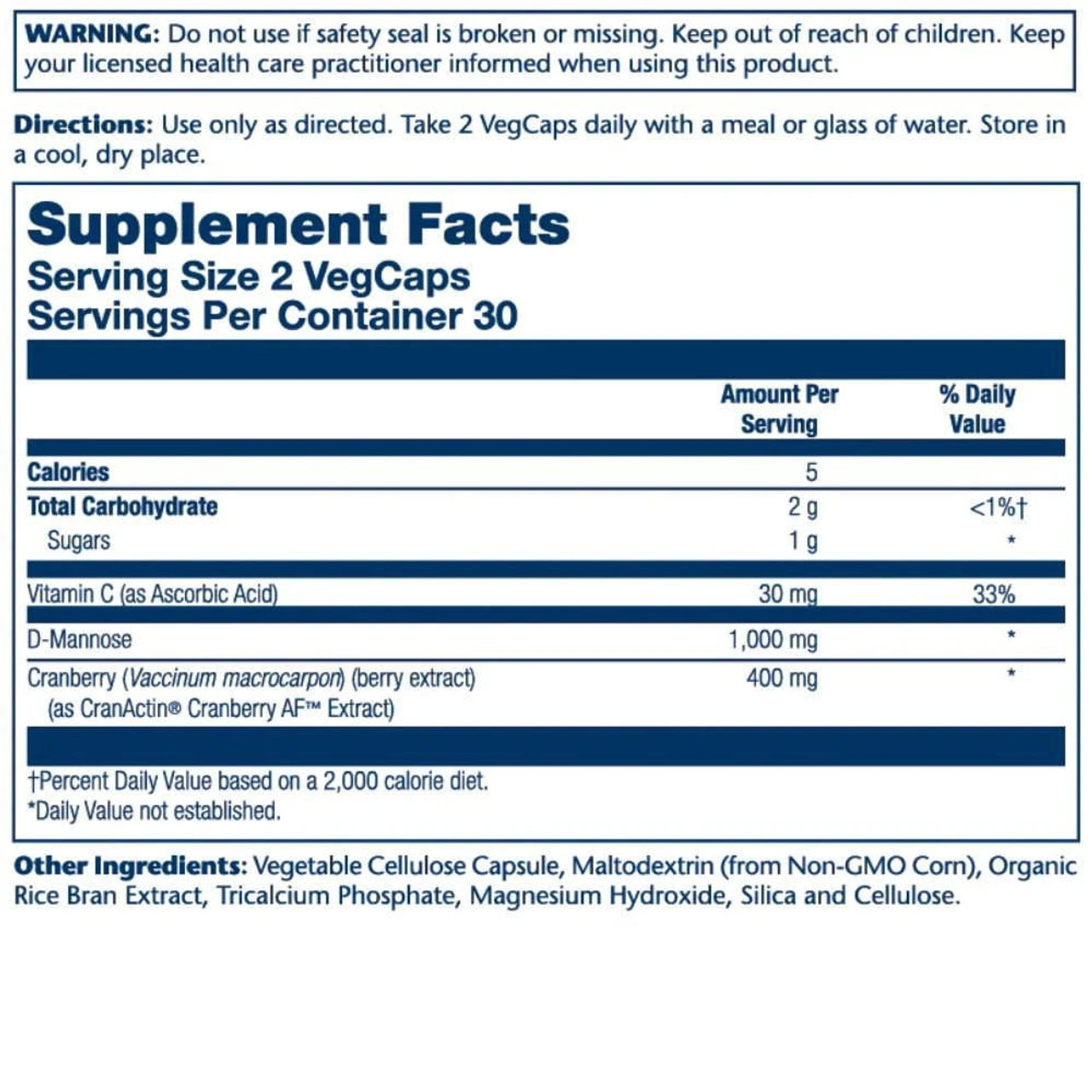 WARNING: Do not use if safety seal is broken or missing. Keep out of reach of children. Keep your licensed health care practitioner informed when using this product.

Directions: Use only as directed. Take 2 VegCaps daily with a meal or glass of water. Store in a cool, dry place.

Supplement Facts
Serving Size 2 VegCaps
Servings Per Container 30

| | Amount Per Serving | % Daily Value |
|---|---|---|
| Calories | 5 | |
| Total Carbohydrate | 2 g | <1%† |
| Sugars | 1 g | * |
| Vitamin C (as Ascorbic Acid) | 30 mg | 33% |
| D-Mannose | 1,000 mg | * |
| Cranberry (Vaccinum macrocarpon) (berry extract) (as CranActin® Cranberry AF™ Extract) | 400 mg | * |

†Percent Daily Value based on a 2,000 calorie diet.
*Daily Value not established.

Other Ingredients: Vegetable Cellulose Capsule, Maltodextrin (from Non-GMO Corn), Organic Rice Bran Extract, Tricalcium Phosphate, Magnesium Hydroxide, Silica and Cellulose.